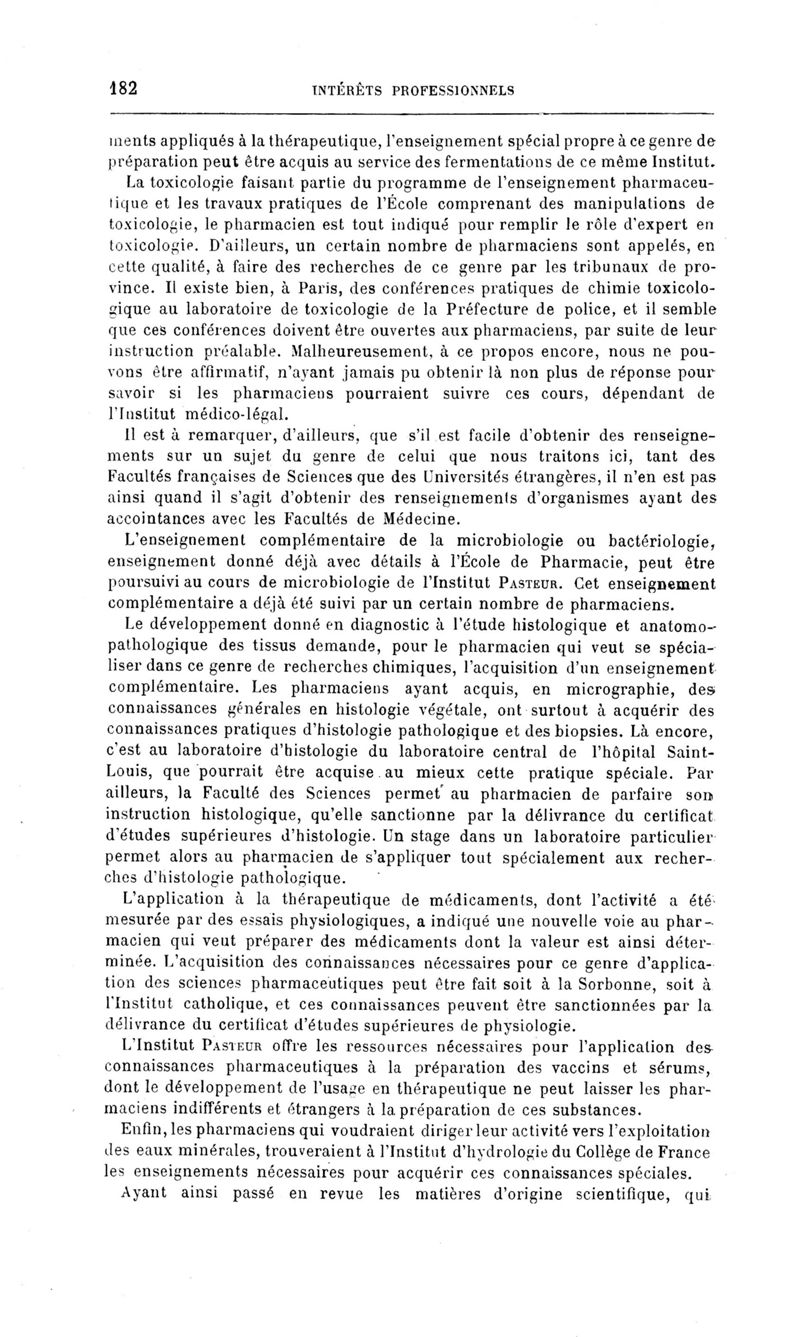 182 INTÉRÊTS PROFESSIONNELS

ments appliqués à la thérapeutique, l'enseignement spécial propre à ce genre de préparation peut être acquis au service des fermentations de ce même Institut.

La toxicologie faisant partie du programme de l'enseignement pharmaceutique et les travaux pratiques de l'École comprenant des manipulations de toxicologie, le pharmacien est tout indiqué pour remplir le rôle d'expert en toxicologie. D'ailleurs, un certain nombre de pharmaciens sont appelés, en cette qualité, à faire des recherches de ce genre par les tribunaux de province. Il existe bien, à Paris, des conférences pratiques de chimie toxicologique au laboratoire de toxicologie de la Préfecture de police, et il semble que ces conférences doivent être ouvertes aux pharmaciens, par suite de leur instruction préalable. Malheureusement, à ce propos encore, nous ne pouvons être affirmatif, n'ayant jamais pu obtenir là non plus de réponse pour savoir si les pharmaciens pourraient suivre ces cours, dépendant de l'Institut médico-légal.

Il est à remarquer, d'ailleurs, que s'il est facile d'obtenir des renseignements sur un sujet du genre de celui que nous traitons ici, tant des Facultés françaises de Sciences que des Universités étrangères, il n'en est pas ainsi quand il s'agit d'obtenir des renseignements d'organismes ayant des accointances avec les Facultés de Médecine.

L'enseignement complémentaire de la microbiologie ou bactériologie, enseignement donné déjà avec détails à l'École de Pharmacie, peut être poursuivi au cours de microbiologie de l'Institut Pasteur. Cet enseignement complémentaire a déjà été suivi par un certain nombre de pharmaciens.

Le développement donné en diagnostic à l'étude histologique et anatomo-pathologique des tissus demande, pour le pharmacien qui veut se spécialiser dans ce genre de recherches chimiques, l'acquisition d'un enseignement complémentaire. Les pharmaciens ayant acquis, en micrographie, des connaissances générales en histologie végétale, ont surtout à acquérir des connaissances pratiques d'histologie pathologique et des biopsies. Là encore, c'est au laboratoire d'histologie du laboratoire central de l'hôpital Saint-Louis, que pourrait être acquise au mieux cette pratique spéciale. Par ailleurs, la Faculté des Sciences permet au pharmacien de parfaire son instruction histologique, qu'elle sanctionne par la délivrance du certificat d'études supérieures d'histologie. Un stage dans un laboratoire particulier permet alors au pharmacien de s'appliquer tout spécialement aux recherches d'histologie pathologique.

L'application à la thérapeutique de médicaments, dont l'activité a été mesurée par des essais physiologiques, a indiqué une nouvelle voie au pharmacien qui veut préparer des médicaments dont la valeur est ainsi déterminée. L'acquisition des connaissances nécessaires pour ce genre d'application des sciences pharmaceutiques peut être fait soit à la Sorbonne, soit à l'Institut catholique, et ces connaissances peuvent être sanctionnées par la délivrance du certificat d'études supérieures de physiologie.

L'Institut Pasteur offre les ressources nécessaires pour l'application des connaissances pharmaceutiques à la préparation des vaccins et sérums, dont le développement de l'usage en thérapeutique ne peut laisser les pharmaciens indifférents et étrangers à la préparation de ces substances.

Enfin, les pharmaciens qui voudraient diriger leur activité vers l'exploitation des eaux minérales, trouveraient à l'Institut d'hydrologie du Collège de France les enseignements nécessaires pour acquérir ces connaissances spéciales.

Ayant ainsi passé en revue les matières d'origine scientifique, qui